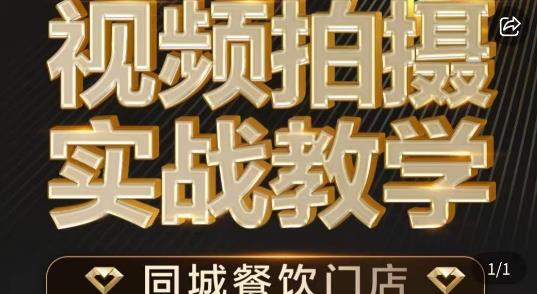 视频拍摄
实战教学
同城餐饮门店
1/1